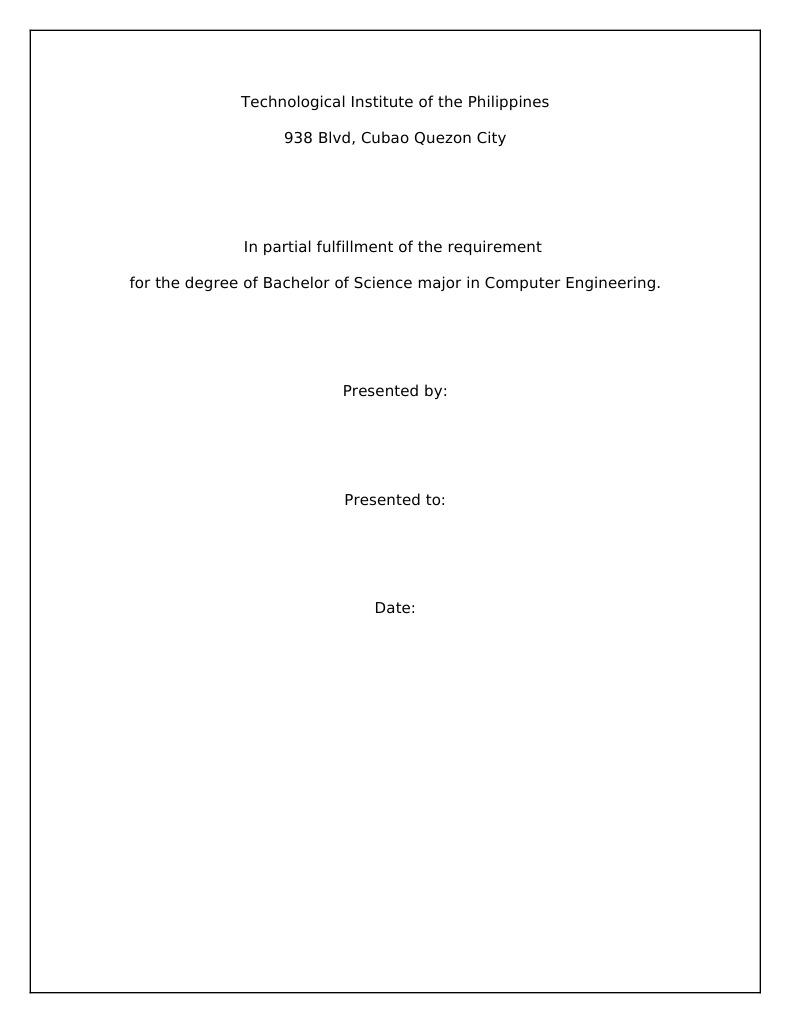 Technological Institute of the Philippines

938 Blvd, Cubao Quezon City

In partial fulfillment of the requirement

for the degree of Bachelor of Science major in Computer Engineering.

Presented by:

Presented to:

Date: